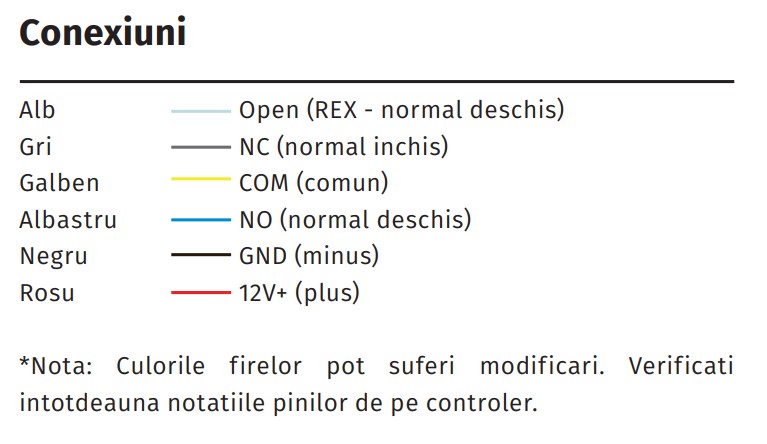 Conexiuni

Alb Open (REX - normal deschis)
Gri NC (normal inchis)
Galben COM (comun)
Albastru NO (normal deschis)
Negru GND (minus)
Rosu 12V+ (plus)

*Nota: Culorile firelor pot suferi modificari. Verificati intotdeauna notatiile pinilor de pe controler.